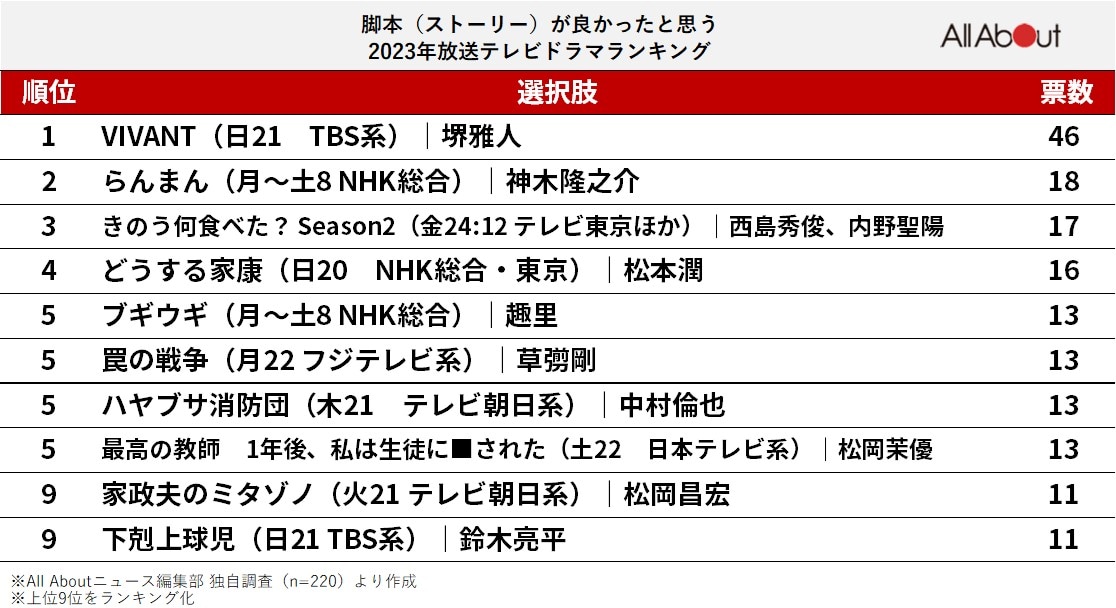 脚本（ストーリー）が良かったと思う
2023年放送テレビドラマランキング

All About

| 順位 | 選択肢 | 票数 |
|---|---|---|
| 1 | VIVANT（日21　TBS系）｜堺雅人 | 46 |
| 2 | らんまん（月～土8 NHK総合）｜神木隆之介 | 18 |
| 3 | きのう何食べた？ Season2（金24:12 テレビ東京ほか）｜西島秀俊、内野聖陽 | 17 |
| 4 | どうする家康（日20　NHK総合・東京）｜松本潤 | 16 |
| 5 | ブギウギ（月～土8 NHK総合）｜趣里 | 13 |
| 5 | 罠の戦争（月22 フジテレビ系）｜草彅剛 | 13 |
| 5 | ハヤブサ消防団（木21　テレビ朝日系）｜中村倫也 | 13 |
| 5 | 最高の教師　1年後、私は生徒に■された（土22　日本テレビ系）｜松岡茉優 | 13 |
| 9 | 家政夫のミタゾノ（火21 テレビ朝日系）｜松岡昌宏 | 11 |
| 9 | 下剋上球児（日21 TBS系）｜鈴木亮平 | 11 |

※All Aboutニュース編集部 独自調査（n=220）より作成
※上位9位をランキング化